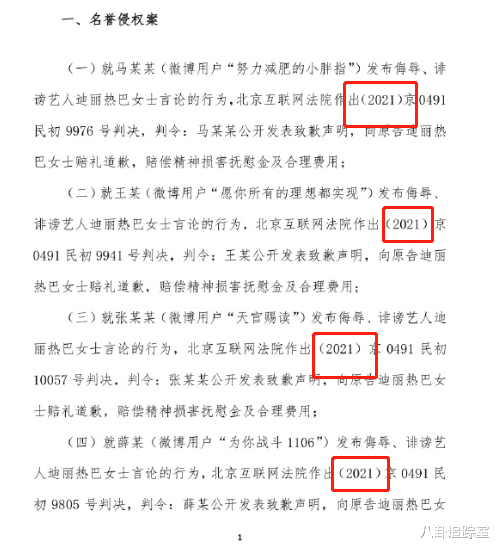 一、名誉侵权案

（一）就马某某（微博用户“努力减肥的小胖指”）发布侮辱、诽谤艺人迪丽热巴女士言论的行为，北京互联网法院作出（2021）京0491民初9976号判决，判令：马某某公开发表致歉声明，向原告迪丽热巴女士赔礼道歉，赔偿精神损害抚慰金及合理费用；

（二）就王某（微博用户“愿你所有的理想都实现”）发布侮辱、诽谤艺人迪丽热巴女士言论的行为，北京互联网法院作出（2021）京0491民初9941号判决，判令：王某公开发表致歉声明，向原告迪丽热巴女士赔礼道歉，赔偿精神损害抚慰金及合理费用；

（三）就张某某（微博用户“天官赐读”）发布侮辱、诽谤艺人迪丽热巴女士言论的行为，北京互联网法院作出（2021）京0491民初10057号判决，判令：张某某公开发表致歉声明，向原告迪丽热巴女士赔礼道歉，赔偿精神损害抚慰金及合理费用；

（四）就薛某（微博用户“为你战斗1106”）发布侮辱、诽谤艺人迪丽热巴女士言论的行为，北京互联网法院作出（2021）京0491民初9805号判决，判令：薛某公开发表致歉声明，向原告迪丽热巴女

1

八卦追踪室